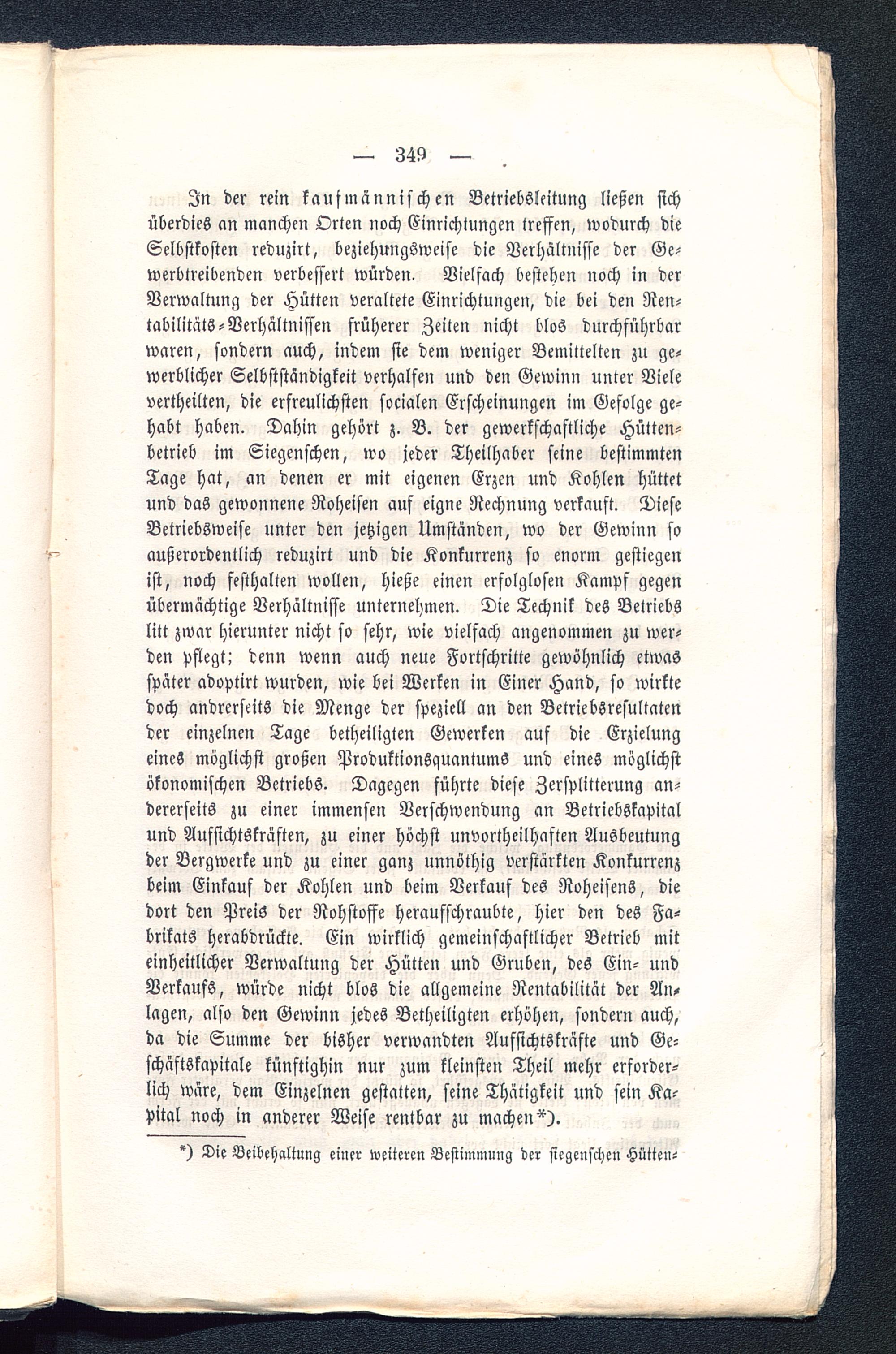 — 349 —

In der rein kaufmännischen Betriebsleitung ließen sich überdies an manchen Orten noch Einrichtungen treffen, wodurch die Selbstkosten reduzirt, beziehungsweise die Verhältnisse der Gewerbtreibenden verbessert würden. Vielfach bestehen noch in der Verwaltung der Hütten veraltete Einrichtungen, die bei den Rentabilitäts-Verhältnissen früherer Zeiten nicht blos durchführbar waren, sondern auch, indem sie dem weniger Bemittelten zu gewerblicher Selbstständigkeit verhalfen und den Gewinn unter Viele vertheilten, die erfreulichsten socialen Erscheinungen im Gefolge gehabt haben. Dahin gehört z. B. der gewerkschaftliche Hüttenbetrieb im Siegenschen, wo jeder Theilhaber seine bestimmten Tage hat, an denen er mit eigenen Erzen und Kohlen hüttet und das gewonnene Roheisen auf eigne Rechnung verkauft. Diese Betriebsweise unter den jetzigen Umständen, wo der Gewinn so außerordentlich reduzirt und die Konkurrenz so enorm gestiegen ist, noch festhalten wollen, hieße einen erfolglosen Kampf gegen übermächtige Verhältnisse unternehmen. Die Technik des Betriebs litt zwar hierunter nicht so sehr, wie vielfach angenommen zu werden pflegt; denn wenn auch neue Fortschritte gewöhnlich etwas später adoptirt wurden, wie bei Werken in Einer Hand, so wirkte doch andrerseits die Menge der speziell an den Betriebsresultaten der einzelnen Tage betheiligten Gewerken auf die Erzielung eines möglichst großen Produktionsquantums und eines möglichst ökonomischen Betriebs. Dagegen führte diese Zersplitterung andererseits zu einer immensen Verschwendung an Betriebskapital und Aufsichtskräften, zu einer höchst unvortheilhaften Ausbeutung der Bergwerke und zu einer ganz unnöthig verstärkten Konkurrenz beim Einkauf der Kohlen und beim Verkauf des Roheisens, die dort den Preis der Rohstoffe heraufschraubte, hier den des Fabrikats herabdrückte. Ein wirklich gemeinschaftlicher Betrieb mit einheitlicher Verwaltung der Hütten und Gruben, des Ein- und Verkaufs, würde nicht blos die allgemeine Rentabilität der Anlagen, also den Gewinn jedes Betheiligten erhöhen, sondern auch, da die Summe der bisher verwandten Aufsichtskräfte und Geschäftskapitale künftighin nur zum kleinsten Theil mehr erforderlich wäre, dem Einzelnen gestatten, seine Thätigkeit und sein Kapital noch in anderer Weise rentbar zu machen*).

*) Die Beibehaltung einer weiteren Bestimmung der siegenschen Hütten-